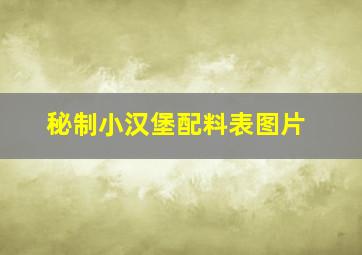 秘制小汉堡配料表图片